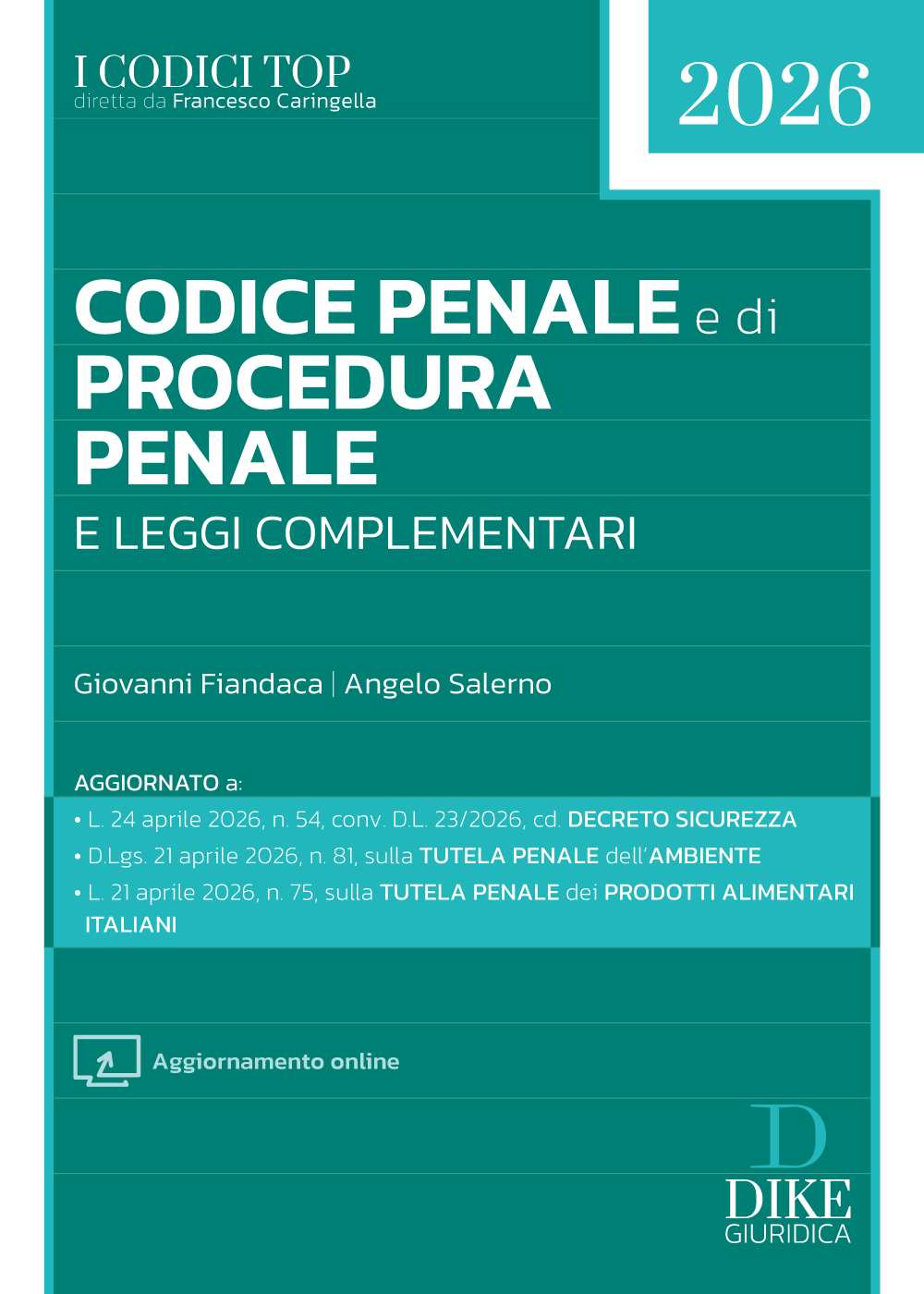 I CODICI TOP
diretta da Francesco Caringella

2026

CODICE PENALE e di PROCEDURA PENALE
E LEGGI COMPLEMENTARI

Giovanni Fiandaca | Angelo Salerno

AGGIORNATO a:
• L. 24 aprile 2026, n. 54, conv. D.L. 23/2026, cd. DECRETO SICUREZZA
• D.Lgs. 21 aprile 2026, n. 81, sulla TUTELA PENALE dell'AMBIENTE
• L. 21 aprile 2026, n. 75, sulla TUTELA PENALE dei PRODOTTI ALIMENTARI ITALIANI

Aggiornamento online

D
DIKE
GIURIDICA